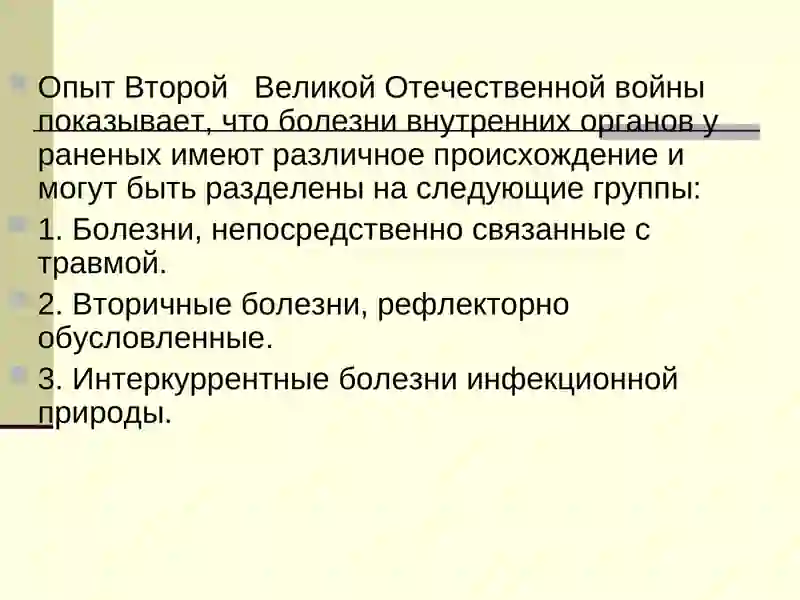 Опыт Второй Великой Отечественной войны показывает, что болезни внутренних органов у раненых имеют различное происхождение и могут быть разделены на следующие группы:

1. Болезни, непосредственно связанные с травмой.

2. Вторичные болезни, рефлекторно обусловленные.

3. Интеркуррентные болезни инфекционной природы.